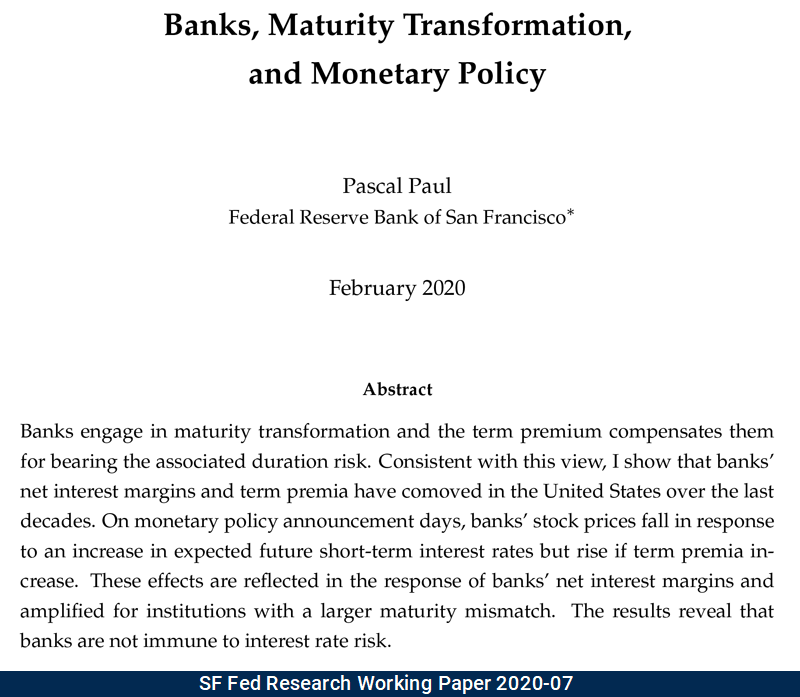 Banks, Maturity Transformation, and Monetary Policy

Pascal Paul
Federal Reserve Bank of San Francisco*

February 2020

Abstract

Banks engage in maturity transformation and the term premium compensates them for bearing the associated duration risk. Consistent with this view, I show that banks' net interest margins and term premia have comoved in the United States over the last decades. On monetary policy announcement days, banks' stock prices fall in response to an increase in expected future short-term interest rates but rise if term premia increase. These effects are reflected in the response of banks' net interest margins and amplified for institutions with a larger maturity mismatch. The results reveal that banks are not immune to interest rate risk.

SF Fed Research Working Paper 2020-07